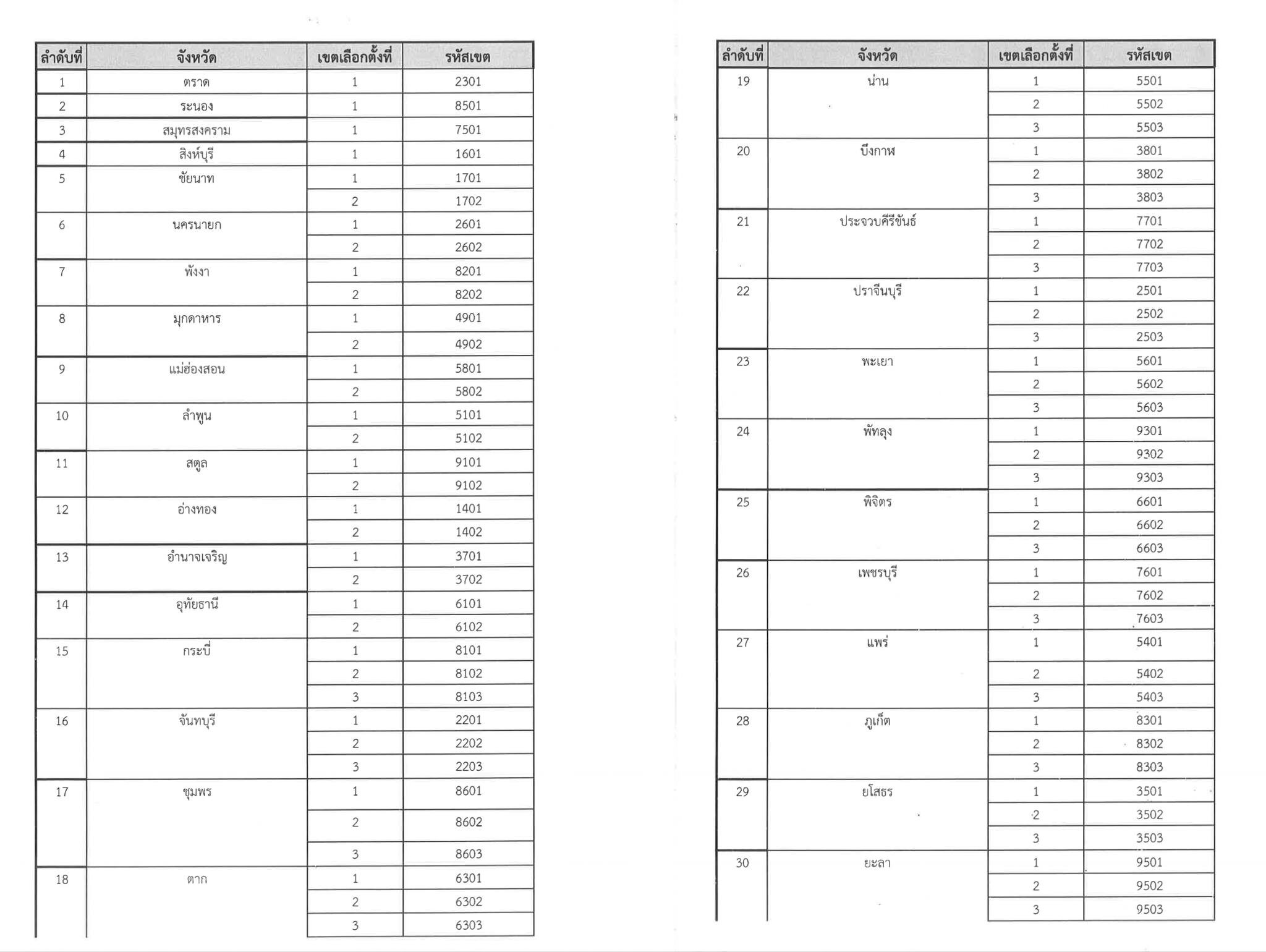 | ลำดับที่ | จังหวัด | เขตเลือกตั้งที่ | รหัสเขต |
|---|---|---|---|
| 1 | ตราด | 1 | 2301 |
| 2 | ระนอง | 1 | 8501 |
| 3 | สมุทรสงคราม | 1 | 7501 |
| 4 | สิงห์บุรี | 1 | 1601 |
| 5 | ชัยนาท | 1 | 1701 |
| | | 2 | 1702 |
| 6 | นครนายก | 1 | 2601 |
| | | 2 | 2602 |
| 7 | พังงา | 1 | 8201 |
| | | 2 | 8202 |
| 8 | มุกดาหาร | 1 | 4901 |
| | | 2 | 4902 |
| 9 | แม่ฮ่องสอน | 1 | 5801 |
| | | 2 | 5802 |
| 10 | ลำพูน | 1 | 5101 |
| | | 2 | 5102 |
| 11 | สตูล | 1 | 9101 |
| | | 2 | 9102 |
| 12 | อ่างทอง | 1 | 1401 |
| | | 2 | 1402 |
| 13 | อำนาจเจริญ | 1 | 3701 |
| | | 2 | 3702 |
| 14 | อุทัยธานี | 1 | 6101 |
| | | 2 | 6102 |
| 15 | กระบี่ | 1 | 8101 |
| | | 2 | 8102 |
| | | 3 | 8103 |
| 16 | จันทบุรี | 1 | 2201 |
| | | 2 | 2202 |
| | | 3 | 2203 |
| 17 | ชุมพร | 1 | 8601 |
| | | 2 | 8602 |
| | | 3 | 8603 |
| 18 | ตาก | 1 | 6301 |
| | | 2 | 6302 |
| | | 3 | 6303 |

| ลำดับที่ | จังหวัด | เขตเลือกตั้งที่ | รหัสเขต |
|---|---|---|---|
| 19 | น่าน | 1 | 5501 |
| | | 2 | 5502 |
| | | 3 | 5503 |
| 20 | บึงกาฬ | 1 | 3801 |
| | | 2 | 3802 |
| | | 3 | 3803 |
| 21 | ประจวบคีรีขันธ์ | 1 | 7701 |
| | | 2 | 7702 |
| | | 3 | 7703 |
| 22 | ปราจีนบุรี | 1 | 2501 |
| | | 2 | 2502 |
| | | 3 | 2503 |
| 23 | พะเยา | 1 | 5601 |
| | | 2 | 5602 |
| | | 3 | 5603 |
| 24 | พัทลุง | 1 | 9301 |
| | | 2 | 9302 |
| | | 3 | 9303 |
| 25 | พิจิตร | 1 | 6601 |
| | | 2 | 6602 |
| | | 3 | 6603 |
| 26 | เพชรบุรี | 1 | 7601 |
| | | 2 | 7602 |
| | | 3 | 7603 |
| 27 | แพร่ | 1 | 5401 |
| | | 2 | 5402 |
| | | 3 | 5403 |
| 28 | ภูเก็ต | 1 | 8301 |
| | | 2 | 8302 |
| | | 3 | 8303 |
| 29 | ยโสธร | 1 | 3501 |
| | | 2 | 3502 |
| | | 3 | 3503 |
| 30 | ยะลา | 1 | 9501 |
| | | 2 | 9502 |
| | | 3 | 9503 |